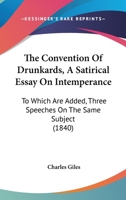 —KESSINGER'S RARE REPRINTS—

The Convention Of Drunkards, A Satirical Essay On Intemperance

To Which Are Added, Three Speeches On The Same Subject (1840)

Charles Giles